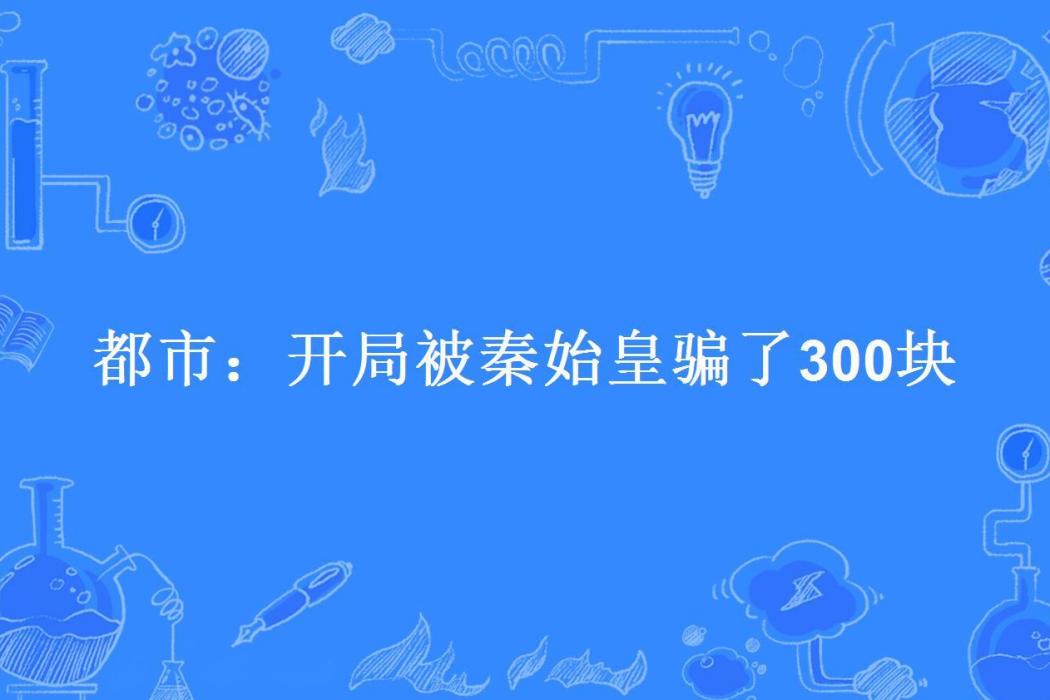 都市：开局被秦始皇骗了300块